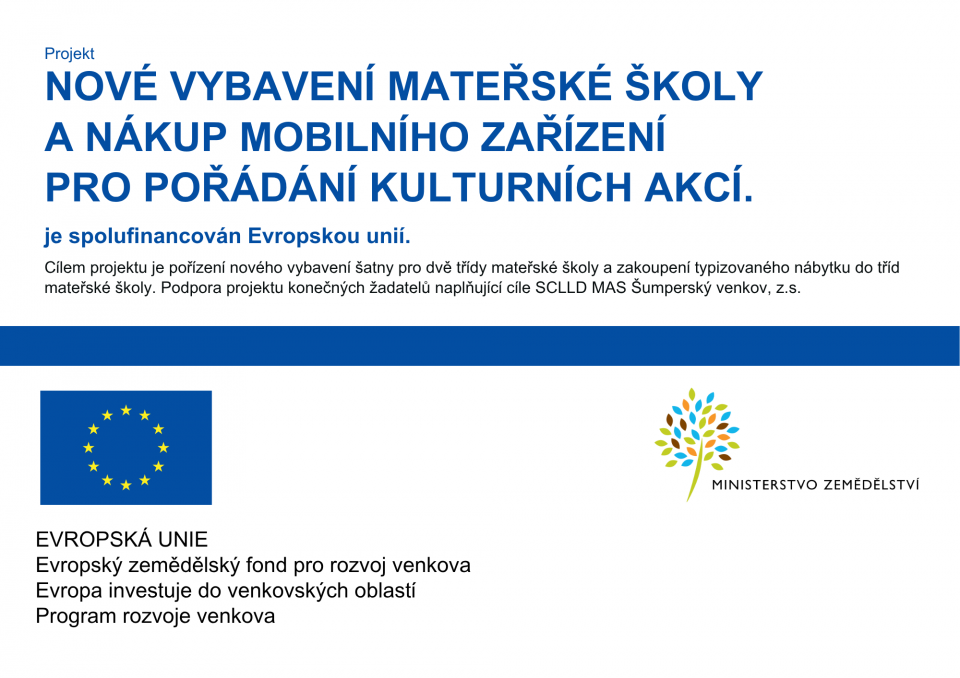 Projekt

NOVÉ VYBAVENÍ MATEŘSKÉ ŠKOLY A NÁKUP MOBILNÍHO ZAŘÍZENÍ PRO POŘÁDÁNÍ KULTURNÍCH AKCÍ.

je spolufinancován Evropskou unií.

Cílem projektu je pořízení nového vybavení šatny pro dvě třídy mateřské školy a zakoupení typizovaného nábytku do tříd mateřské školy. Podpora projektu konečných žadatelů naplňující cíle SCLLD MAS Šumperský venkov, z.s.

MINISTERSTVO ZEMĚDĚLSTVÍ

EVROPSKÁ UNIE
Evropský zemědělský fond pro rozvoj venkova
Evropa investuje do venkovských oblastí
Program rozvoje venkova